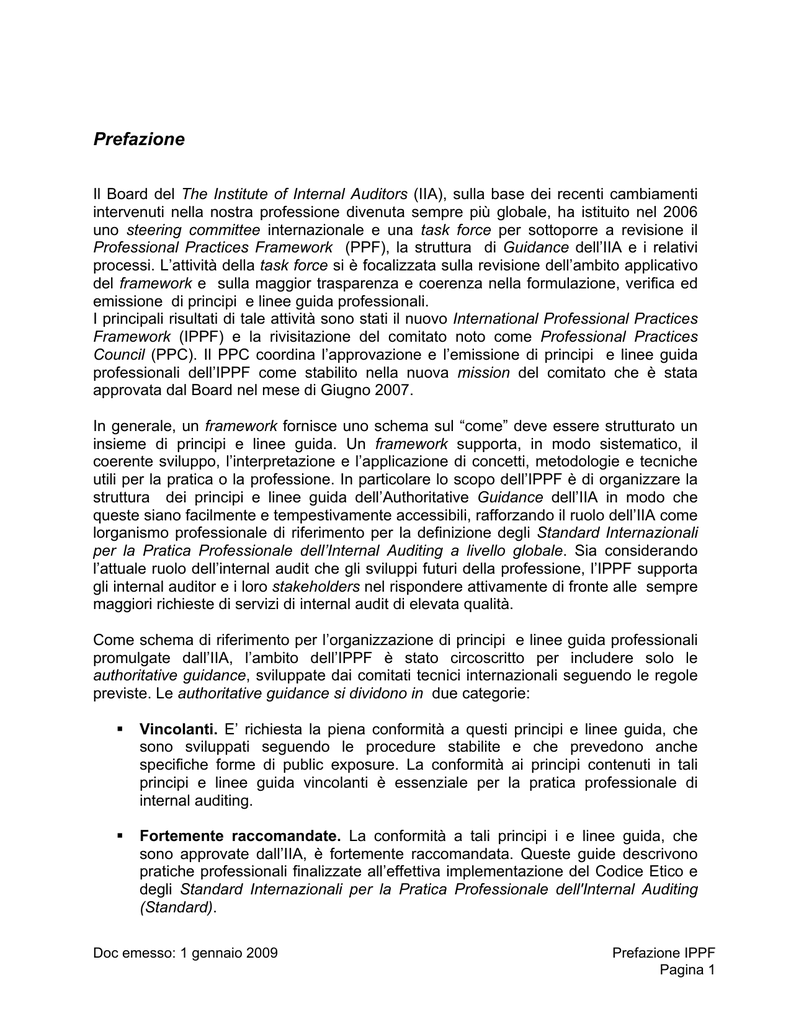 Prefazione

Il Board del The Institute of Internal Auditors (IIA), sulla base dei recenti cambiamenti intervenuti nella nostra professione divenuta sempre più globale, ha istituito nel 2006 uno steering committee internazionale e una task force per sottoporre a revisione il Professional Practices Framework (PPF), la struttura di Guidance dell'IIA e i relativi processi. L'attività della task force si è focalizzata sulla revisione dell'ambito applicativo del framework e sulla maggior trasparenza e coerenza nella formulazione, verifica ed emissione di principi e linee guida professionali.
I principali risultati di tale attività sono stati il nuovo International Professional Practices Framework (IPPF) e la rivisitazione del comitato noto come Professional Practices Council (PPC). Il PPC coordina l'approvazione e l'emissione di principi e linee guida professionali dell'IPPF come stabilito nella nuova mission del comitato che è stata approvata dal Board nel mese di Giugno 2007.

In generale, un framework fornisce uno schema sul "come" deve essere strutturato un insieme di principi e linee guida. Un framework supporta, in modo sistematico, il coerente sviluppo, l'interpretazione e l'applicazione di concetti, metodologie e tecniche utili per la pratica o la professione. In particolare lo scopo dell'IPPF è di organizzare la struttura dei principi e linee guida dell'Authoritative Guidance dell'IIA in modo che queste siano facilmente e tempestivamente accessibili, rafforzando il ruolo dell'IIA come lorganismo professionale di riferimento per la definizione degli Standard Internazionali per la Pratica Professionale dell'Internal Auditing a livello globale. Sia considerando l'attuale ruolo dell'internal audit che gli sviluppi futuri della professione, l'IPPF supporta gli internal auditor e i loro stakeholders nel rispondere attivamente di fronte alle sempre maggiori richieste di servizi di internal audit di elevata qualità.

Come schema di riferimento per l'organizzazione di principi e linee guida professionali promulgate dall'IIA, l'ambito dell'IPPF è stato circoscritto per includere solo le authoritative guidance, sviluppate dai comitati tecnici internazionali seguendo le regole previste. Le authoritative guidance si dividono in due categorie:

▪ Vincolanti. E' richiesta la piena conformità a questi principi e linee guida, che sono sviluppati seguendo le procedure stabilite e che prevedono anche specifiche forme di public exposure. La conformità ai principi contenuti in tali principi e linee guida vincolanti è essenziale per la pratica professionale di internal auditing.

▪ Fortemente raccomandate. La conformità a tali principi i e linee guida, che sono approvate dall'IIA, è fortemente raccomandata. Queste guide descrivono pratiche professionali finalizzate all'effettiva implementazione del Codice Etico e degli Standard Internazionali per la Pratica Professionale dell'Internal Auditing (Standard).

Doc emesso: 1 gennaio 2009

Prefazione IPPF
Pagina 1